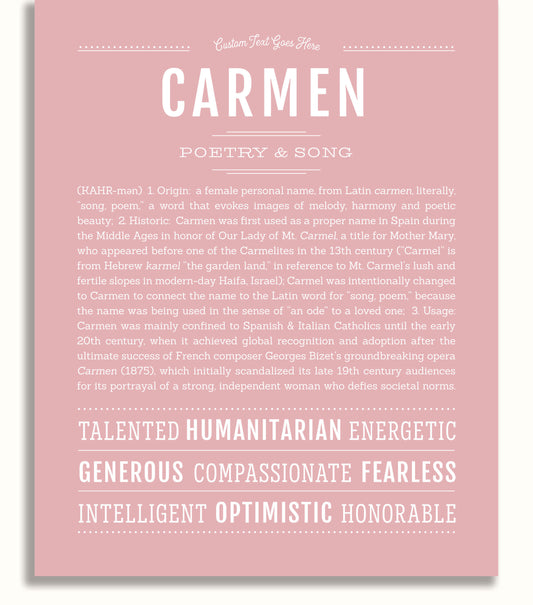 Custom Text Goes Here

CARMEN

POETRY & SONG

(KAHR-mən) 1. Origin: a female personal name, from Latin carmen, literally, "song, poem," a word that evokes images of melody, harmony and poetic beauty; 2. Historic: Carmen was first used as a proper name in Spain during the Middle Ages in honor of Our Lady of Mt. Carmel, a title for Mother Mary, who appeared before one of the Carmelites in the 13th century ("Carmel" is from Hebrew karmel "the garden land," in reference to Mt. Carmel's lush and fertile slopes in modern-day Haifa, Israel); Carmel was intentionally changed to Carmen to connect the name to the Latin word for "song, poem," because the name was being used in the sense of "an ode" to a loved one; 3. Usage: Carmen was mainly confined to Spanish & Italian Catholics until the early 20th century, when it achieved global recognition and adoption after the ultimate success of French composer Georges Bizet's groundbreaking opera Carmen (1875), which initially scandalized its late 19th century audiences for its portrayal of a strong, independent woman who defies societal norms.

TALENTED HUMANITARIAN ENERGETIC

GENEROUS COMPASSIONATE FEARLESS

INTELLIGENT OPTIMISTIC HONORABLE